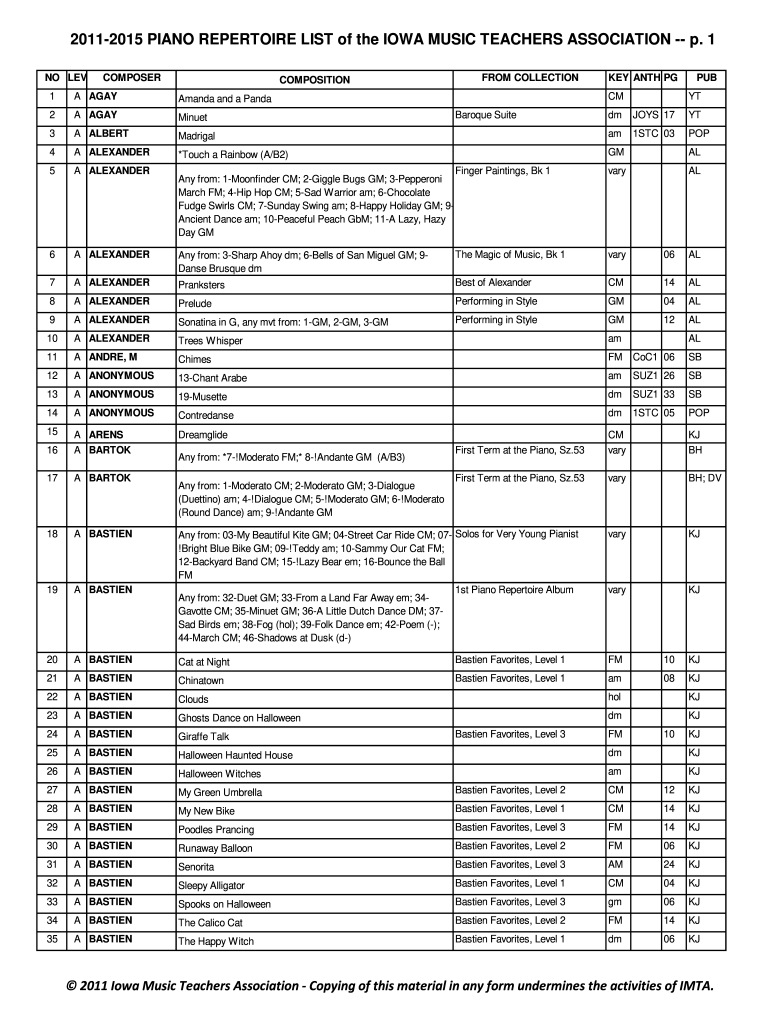 2011-2015 PIANO REPERTOIRE LIST of the IOWA MUSIC TEACHERS ASSOCIATION -- p. 1

| NO | LEV | COMPOSER | COMPOSITION | FROM COLLECTION | KEY | ANTH | PG | PUB |
|---|---|---|---|---|---|---|---|---|
| 1 | A | AGAY | Amanda and a Panda | | CM | | | YT |
| 2 | A | AGAY | Minuet | Baroque Suite | dm | JOYS | 17 | YT |
| 3 | A | ALBERT | Madrigal | | am | 1STC | 03 | POP |
| 4 | A | ALEXANDER | *Touch a Rainbow (A/B2) | | GM | | | AL |
| 5 | A | ALEXANDER | Any from: 1-Moonfinder CM; 2-Giggle Bugs GM; 3-Pepperoni March FM; 4-Hip Hop CM; 5-Sad Warrior am; 6-Chocolate Fudge Swirls CM; 7-Sunday Swing am; 8-Happy Holiday GM; 9-Ancient Dance am; 10-Peaceful Peach GbM; 11-A Lazy, Hazy Day GM | Finger Paintings, Bk 1 | vary | | | AL |
| 6 | A | ALEXANDER | Any from: 3-Sharp Ahoy dm; 6-Bells of San Miguel GM; 9-Danse Brusque dm | The Magic of Music, Bk 1 | vary | | 06 | AL |
| 7 | A | ALEXANDER | Pranksters | Best of Alexander | CM | | 14 | AL |
| 8 | A | ALEXANDER | Prelude | Performing in Style | GM | | 04 | AL |
| 9 | A | ALEXANDER | Sonatina in G, any mvt from: 1-GM, 2-GM, 3-GM | Performing in Style | GM | | 12 | AL |
| 10 | A | ALEXANDER | Trees Whisper | | am | | | AL |
| 11 | A | ANDRE, M | Chimes | | FM | CoC1 | 06 | SB |
| 12 | A | ANONYMOUS | 13-Chant Arabe | | am | SUZ1 | 26 | SB |
| 13 | A | ANONYMOUS | 19-Musette | | dm | SUZ1 | 33 | SB |
| 14 | A | ANONYMOUS | Contredanse | | dm | 1STC | 05 | POP |
| 15 | A | ARENS | Dreamglide | | CM | | | KJ |
| 16 | A | BARTOK | Any from: *7-!Moderato FM;* 8-!Andante GM (A/B3) | First Term at the Piano, Sz.53 | vary | | | BH |
| 17 | A | BARTOK | Any from: 1-Moderato CM; 2-Moderato GM; 3-Dialogue (Duettino) am; 4-!Dialogue CM; 5-!Moderato GM; 6-!Moderato (Round Dance) am; 9-!Andante GM | First Term at the Piano, Sz.53 | vary | | | BH; DV |
| 18 | A | BASTIEN | Any from: 03-My Beautiful Kite GM; 04-Street Car Ride CM; 07-!Bright Blue Bike GM; 09-!Teddy am; 10-Sammy Our Cat FM; 12-Backyard Band CM; 15-!Lazy Bear em; 16-Bounce the Ball FM | Solos for Very Young Pianist | vary | | | KJ |
| 19 | A | BASTIEN | Any from: 32-Duet GM; 33-From a Land Far Away em; 34-Gavotte CM; 35-Minuet GM; 36-A Little Dutch Dance DM; 37-Sad Birds em; 38-Fog (hol); 39-Folk Dance em; 42-Poem (-); 44-March CM; 46-Shadows at Dusk (d-) | 1st Piano Repertoire Album | vary | | | KJ |
| 20 | A | BASTIEN | Cat at Night | Bastien Favorites, Level 1 | FM | | 10 | KJ |
| 21 | A | BASTIEN | Chinatown | Bastien Favorites, Level 1 | am | | 08 | KJ |
| 22 | A | BASTIEN | Clouds | | hol | | | KJ |
| 23 | A | BASTIEN | Ghosts Dance on Halloween | | dm | | | KJ |
| 24 | A | BASTIEN | Giraffe Talk | Bastien Favorites, Level 3 | FM | | 10 | KJ |
| 25 | A | BASTIEN | Halloween Haunted House | | dm | | | KJ |
| 26 | A | BASTIEN | Halloween Witches | | am | | | KJ |
| 27 | A | BASTIEN | My Green Umbrella | Bastien Favorites, Level 2 | CM | | 12 | KJ |
| 28 | A | BASTIEN | My New Bike | Bastien Favorites, Level 1 | CM | | 14 | KJ |
| 29 | A | BASTIEN | Poodles Prancing | Bastien Favorites, Level 3 | FM | | 14 | KJ |
| 30 | A | BASTIEN | Runaway Balloon | Bastien Favorites, Level 2 | FM | | 06 | KJ |
| 31 | A | BASTIEN | Senorita | Bastien Favorites, Level 3 | AM | | 24 | KJ |
| 32 | A | BASTIEN | Sleepy Alligator | Bastien Favorites, Level 1 | CM | | 04 | KJ |
| 33 | A | BASTIEN | Spooks on Halloween | Bastien Favorites, Level 3 | gm | | 06 | KJ |
| 34 | A | BASTIEN | The Calico Cat | Bastien Favorites, Level 2 | FM | | 14 | KJ |
| 35 | A | BASTIEN | The Happy Witch | Bastien Favorites, Level 1 | dm | | 06 | KJ |

© 2011 Iowa Music Teachers Association - Copying of this material in any form undermines the activities of IMTA.